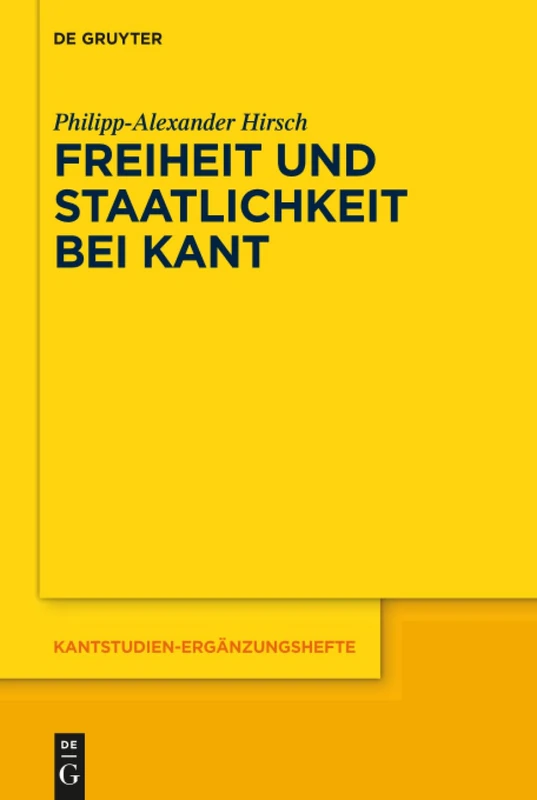 DE GRUYTER

Philipp-Alexander Hirsch

FREIHEIT UND STAATLICHKEIT BEI KANT

KANTSTUDIEN-ERGÄNZUNGSHEFTE

DE
G